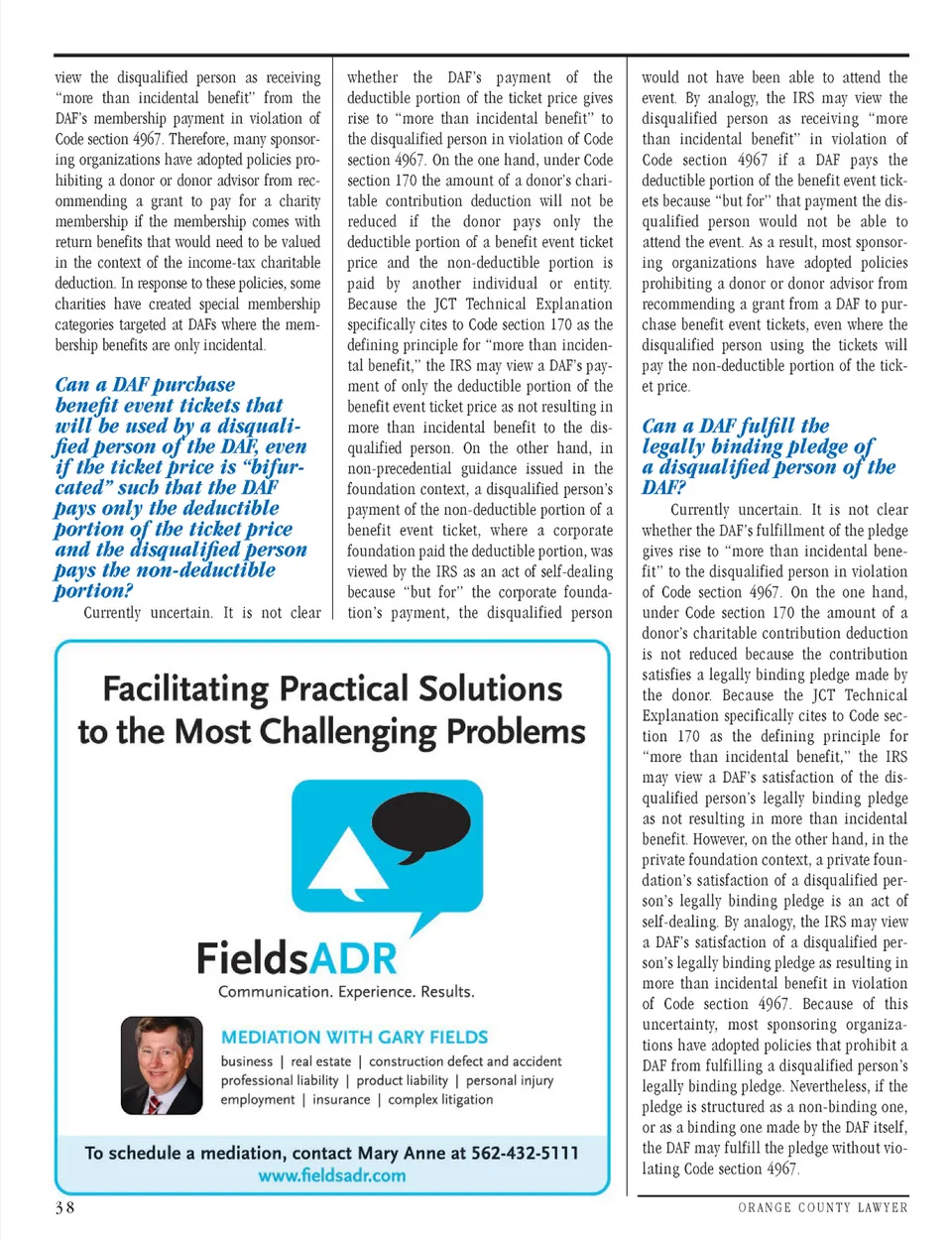 view the disqualified person as receiving "more than incidental benefit" from the DAF's membership payment in violation of Code section 4967. Therefore, many sponsoring organizations have adopted policies prohibiting a donor or donor advisor from recommending a grant to pay for a charity membership if the membership comes with return benefits that would need to be valued in the context of the income-tax charitable deduction. In response to these policies, some charities have created special membership categories targeted at DAFs where the membership benefits are only incidental.

Can a DAF purchase benefit event tickets that will be used by a disqualified person of the DAF, even if the ticket price is "bifurcated" such that the DAF pays only the deductible portion of the ticket price and the disqualified person pays the non-deductible portion?

Currently uncertain. It is not clear whether the DAF's payment of the deductible portion of the ticket price gives rise to "more than incidental benefit" to the disqualified person in violation of Code section 4967. On the one hand, under Code section 170 the amount of a donor's charitable contribution deduction will not be reduced if the donor pays only the deductible portion of a benefit event ticket price and the non-deductible portion is paid by another individual or entity. Because the JCT Technical Explanation specifically cites to Code section 170 as the defining principle for "more than incidental benefit," the IRS may view a DAF's payment of only the deductible portion of the benefit event ticket price as not resulting in more than incidental benefit to the disqualified person. On the other hand, in non-precedential guidance issued in the foundation context, a disqualified person's payment of the non-deductible portion of a benefit event ticket, where a corporate foundation paid the deductible portion, was viewed by the IRS as an act of self-dealing because "but for" the corporate foundation's payment, the disqualified person would not have been able to attend the event. By analogy, the IRS may view the disqualified person as receiving "more than incidental benefit" in violation of Code section 4967 if a DAF pays the deductible portion of the benefit event tickets because "but for" that payment the disqualified person would not be able to attend the event. As a result, most sponsoring organizations have adopted policies prohibiting a donor or donor advisor from recommending a grant from a DAF to purchase benefit event tickets, even where the disqualified person using the tickets will pay the non-deductible portion of the ticket price.

Can a DAF fulfill the legally binding pledge of a disqualified person of the DAF?

Currently uncertain. It is not clear whether the DAF's fulfillment of the pledge gives rise to "more than incidental benefit" to the disqualified person in violation of Code section 4967. On the one hand, under Code section 170 the amount of a donor's charitable contribution deduction is not reduced because the contribution satisfies a legally binding pledge made by the donor. Because the JCT Technical Explanation specifically cites to Code section 170 as the defining principle for "more than incidental benefit," the IRS may view a DAF's satisfaction of the disqualified person's legally binding pledge as not resulting in more than incidental benefit. However, on the other hand, in the private foundation context, a private foundation's satisfaction of a disqualified person's legally binding pledge is an act of self-dealing. By analogy, the IRS may view a DAF's satisfaction of a disqualified person's legally binding pledge as resulting in more than incidental benefit in violation of Code section 4967. Because of this uncertainty, most sponsoring organizations have adopted policies that prohibit a DAF from fulfilling a disqualified person's legally binding pledge. Nevertheless, if the pledge is structured as a non-binding one, or as a binding one made by the DAF itself, the DAF may fulfill the pledge without violating Code section 4967.

Facilitating Practical Solutions to the Most Challenging Problems

FieldsADR
Communication. Experience. Results.

MEDIATION WITH GARY FIELDS
business | real estate | construction defect and accident
professional liability | product liability | personal injury
employment | insurance | complex litigation

To schedule a mediation, contact Mary Anne at 562-432-5111
www.fieldsadr.com

38

ORANGE COUNTY LAWYER